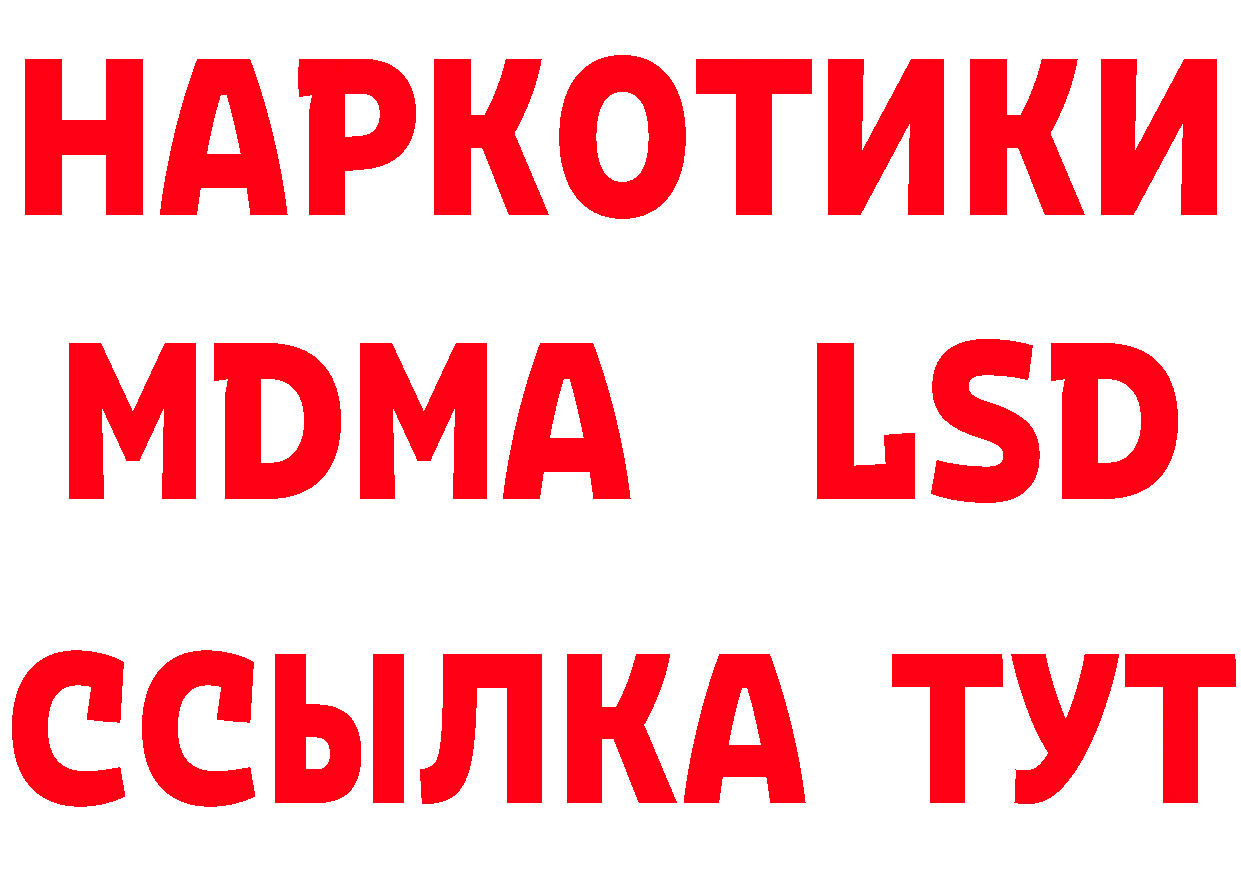 НАРКОТИКИ
MDMA LSD
ССЫЛКА ТУТ